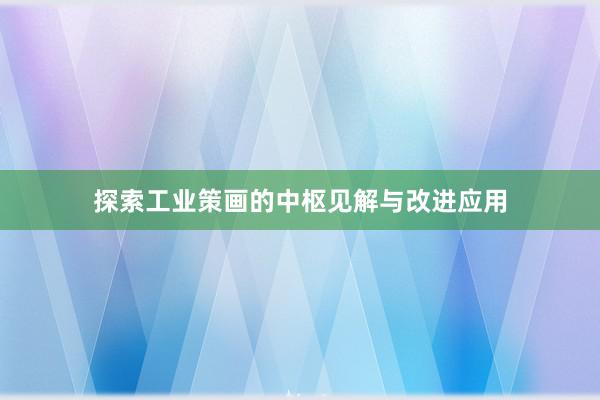 探索工业策画的中枢见解与改进应用